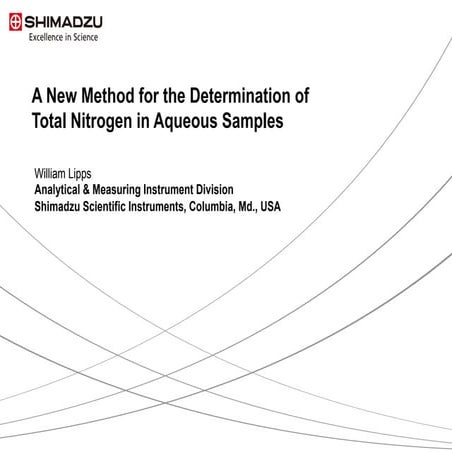 SHIMADZU
Excellence in Science

A New Method for the Determination of Total Nitrogen in Aqueous Samples

William Lipps
Analytical & Measuring Instrument Division
Shimadzu Scientific Instruments, Columbia, Md., USA